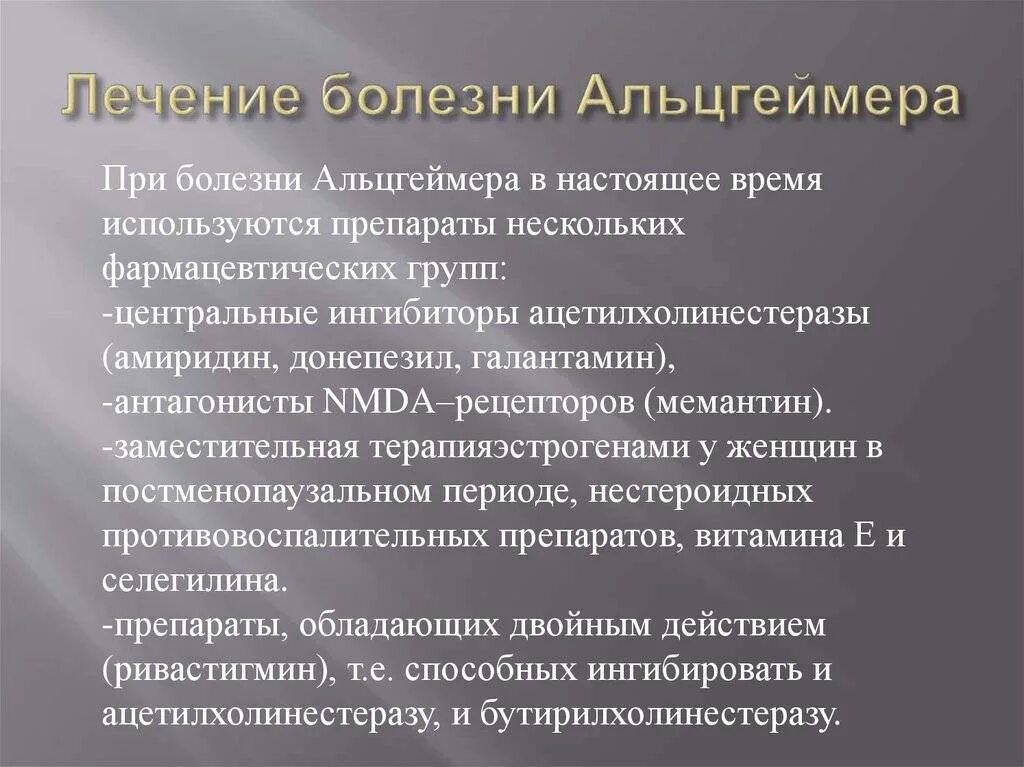 Лечение болезни Альцгеймера

При болезни Альцгеймера в настоящее время используются препараты нескольких фармацевтических групп:
-центральные ингибиторы ацетилхолинестеразы (амиридин, донепезил, галантамин),
-антагонисты NMDA–рецепторов (мемантин).
-заместительная терапияэстрогенами у женщин в постменопаузальном периоде, нестероидных противовоспалительных препаратов, витамина Е и селегилина.
-препараты, обладающих двойным действием (ривастигмин), т.е. способных ингибировать и ацетилхолинестеразу, и бутирилхолинестеразу.